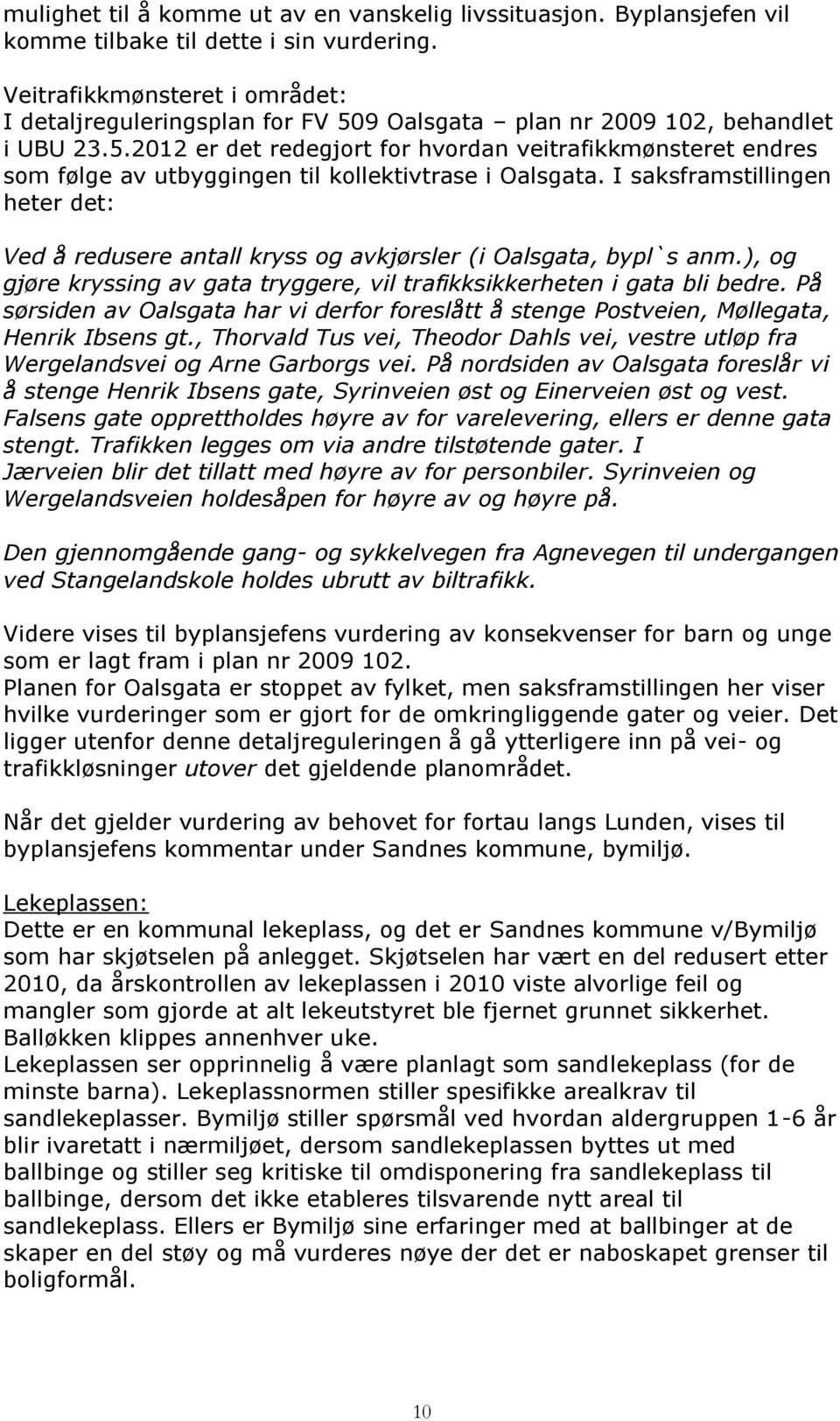 mulighet til å komme ut av en vanskelig livssituasjon. Byplansjefen vil komme tilbake til dette i sin vurdering.

Veitrafikkmønsteret i området:
I detaljreguleringsplan for FV 509 Oalsgata – plan nr 2009 102, behandlet i UBU 23.5.2012 er det redegjort for hvordan veitrafikkmønsteret endres som følge av utbyggingen til kollektivtrase i Oalsgata. I saksframstillingen heter det:

Ved å redusere antall kryss og avkjørsler (i Oalsgata, bypl`s anm.), og gjøre kryssing av gata tryggere, vil trafikksikkerheten i gata bli bedre. På sørsiden av Oalsgata har vi derfor foreslått å stenge Postveien, Møllegata, Henrik Ibsens gt., Thorvald Tus vei, Theodor Dahls vei, vestre utløp fra Wergelandsvei og Arne Garborgs vei. På nordsiden av Oalsgata foreslår vi å stenge Henrik Ibsens gate, Syrinveien øst og Einerveien øst og vest. Falsens gate opprettholdes høyre av for varelevering, ellers er denne gata stengt. Trafikken legges om via andre tilstøtende gater. I Jærveien blir det tillatt med høyre av for personbiler. Syrinveien og Wergelandsveien holdesåpen for høyre av og høyre på.

Den gjennomgående gang- og sykkelvegen fra Agnevegen til undergangen ved Stangelandskole holdes ubrutt av biltrafikk.

Videre vises til byplansjefens vurdering av konsekvenser for barn og unge som er lagt fram i plan nr 2009 102.
Planen for Oalsgata er stoppet av fylket, men saksframstillingen her viser hvilke vurderinger som er gjort for de omkringliggende gater og veier. Det ligger utenfor denne detaljreguleringen å gå ytterligere inn på vei- og trafikkløsninger utover det gjeldende planområdet.

Når det gjelder vurdering av behovet for fortau langs Lunden, vises til byplansjefens kommentar under Sandnes kommune, bymiljø.

Lekeplassen:
Dette er en kommunal lekeplass, og det er Sandnes kommune v/Bymiljø som har skjøtselen på anlegget. Skjøtselen har vært en del redusert etter 2010, da årskontrollen av lekeplassen i 2010 viste alvorlige feil og mangler som gjorde at alt lekeutstyret ble fjernet grunnet sikkerhet. Balløkken klippes annenhver uke.
Lekeplassen ser opprinnelig å være planlagt som sandlekeplass (for de minste barna). Lekeplassnormen stiller spesifikke arealkrav til sandlekeplasser. Bymiljø stiller spørsmål ved hvordan aldergruppen 1-6 år blir ivaretatt i nærmiljøet, dersom sandlekeplassen byttes ut med ballbinge og stiller seg kritiske til omdisponering fra sandlekeplass til ballbinge, dersom det ikke etableres tilsvarende nytt areal til sandlekeplass. Ellers er Bymiljø sine erfaringer med at ballbinger at de skaper en del støy og må vurderes nøye der det er naboskapet grenser til boligformål.

10